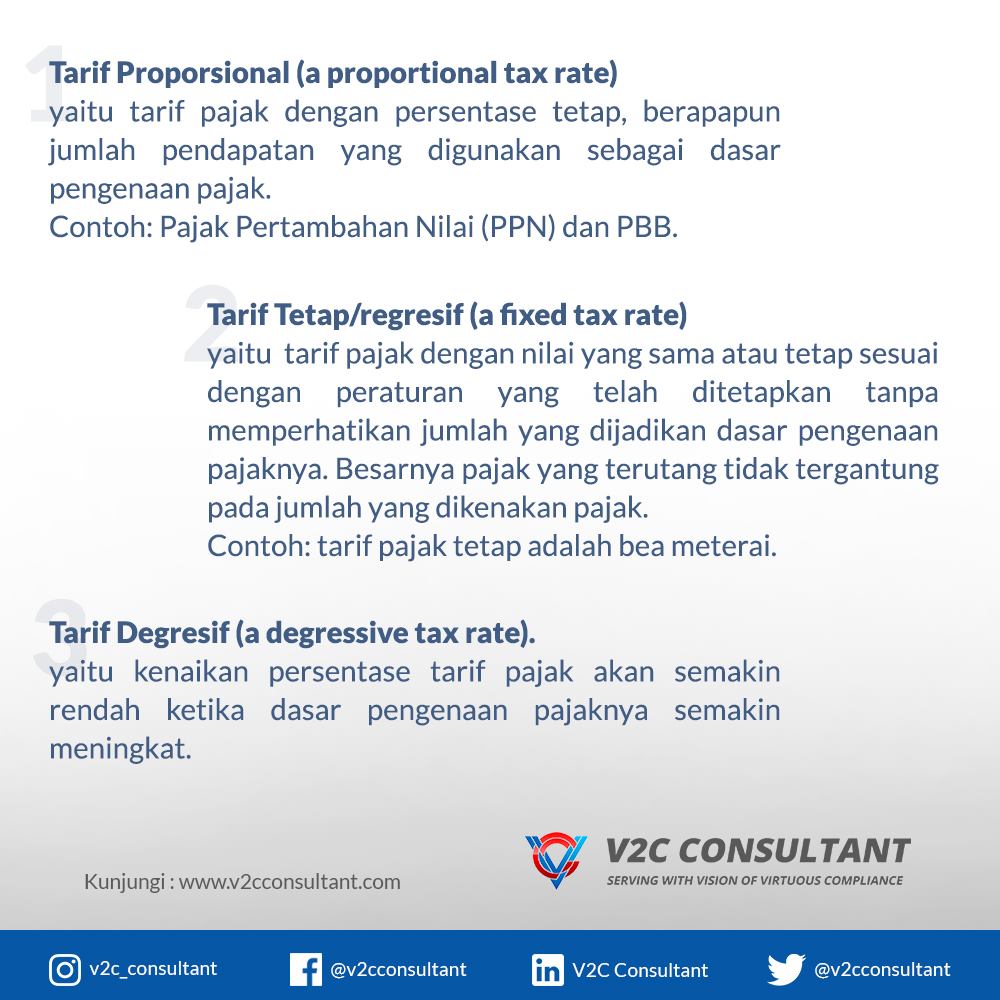 1
Tarif Proporsional (a proportional tax rate)
yaitu tarif pajak dengan persentase tetap, berapapun jumlah pendapatan yang digunakan sebagai dasar pengenaan pajak.
Contoh: Pajak Pertambahan Nilai (PPN) dan PBB.

2
Tarif Tetap/regresif (a fixed tax rate)
yaitu tarif pajak dengan nilai yang sama atau tetap sesuai dengan peraturan yang telah ditetapkan tanpa memperhatikan jumlah yang dijadikan dasar pengenaan pajaknya. Besarnya pajak yang terutang tidak tergantung pada jumlah yang dikenakan pajak.
Contoh: tarif pajak tetap adalah bea meterai.

3
Tarif Degresif (a degressive tax rate).
yaitu kenaikan persentase tarif pajak akan semakin rendah ketika dasar pengenaan pajaknya semakin meningkat.

Kunjungi : www.v2cconsultant.com

V2C CONSULTANT
SERVING WITH VISION OF VIRTUOUS COMPLIANCE

v2c_consultant @v2cconsultant V2C Consultant @v2cconsultant